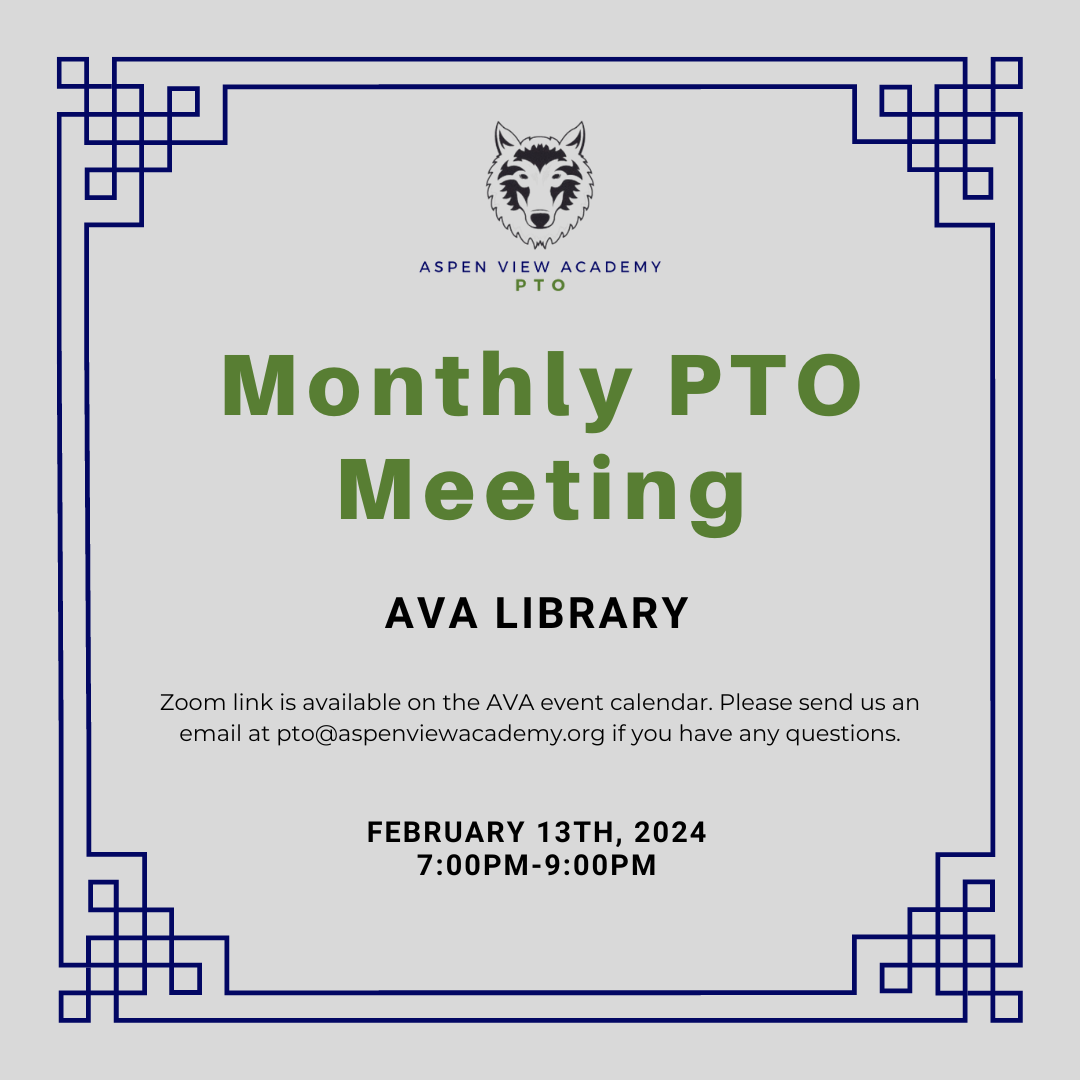 ASPEN VIEW ACADEMY
PTO

Monthly PTO Meeting

AVA LIBRARY

Zoom link is available on the AVA event calendar. Please send us an email at pto@aspenviewacademy.org if you have any questions.

FEBRUARY 13TH, 2024
7:00PM-9:00PM